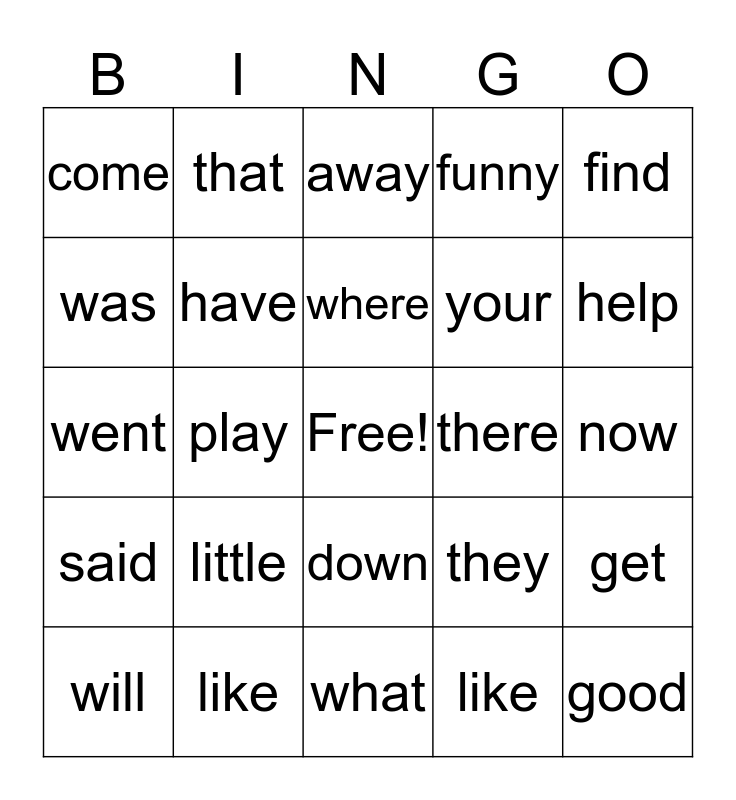 | B | I | N | G | O |
|---|---|---|---|---|
| come | that | away | funny | find |
| was | have | where | your | help |
| went | play | Free! | there | now |
| said | little | down | they | get |
| will | like | what | like | good |